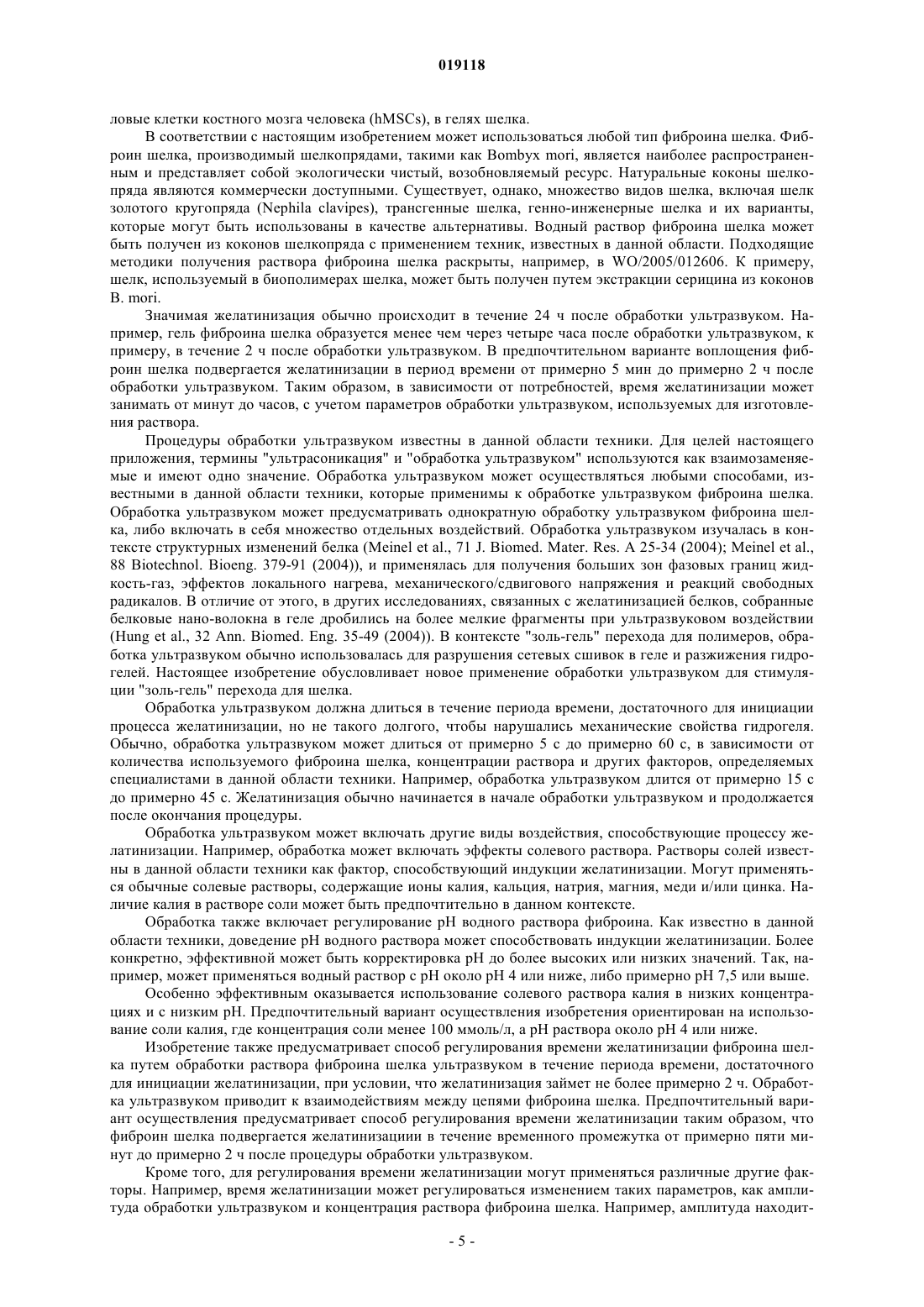 019118

ловые клетки костного мозга человека (hMSCs), в гелях шелка.

В соответствии с настоящим изобретением может использоваться любой тип фиброина шелка. Фиброин шелка, производимый шелкопрядами, такими как Bombyx mori, является наиболее распространенным и представляет собой экологически чистый, возобновляемый ресурс. Натуральные коконы шелкопряда являются коммерчески доступными. Существует, однако, множество видов шелка, включая шелк золотого кругопряда (Nephila clavipes), трансгенные шелка, генно-инженерные шелка и их варианты, которые могут быть использованы в качестве альтернативы. Водный раствор фиброина шелка может быть получен из коконов шелкопряда с применением техник, известных в данной области. Подходящие методики получения раствора фиброина шелка раскрыты, например, в WO/2005/012606. К примеру, шелк, используемый в биополимерах шелка, может быть получен путем экстракции серицина из коконов B. mori.

Значимая желатинизация обычно происходит в течение 24 ч после обработки ультразвуком. Например, гель фиброина шелка образуется менее чем через четыре часа после обработки ультразвуком, к примеру, в течение 2 ч после обработки ультразвуком. В предпочтительном варианте воплощения фиброин шелка подвергается желатинизации в период времени от примерно 5 мин до примерно 2 ч после обработки ультразвуком. Таким образом, в зависимости от потребностей, время желатинизации может занимать от минут до часов, с учетом параметров обработки ультразвуком, используемых для изготовления раствора.

Процедуры обработки ультразвуком известны в данной области техники. Для целей настоящего приложения, термины "ультрасоникация" и "обработка ультразвуком" используются как взаимозаменяемые и имеют одно значение. Обработка ультразвуком может осуществляться любыми способами, известными в данной области техники, которые применимы к обработке ультразвуком фиброина шелка. Обработка ультразвуком может предусматривать однократную обработку ультразвуком фиброина шелка, либо включать в себя множество отдельных воздействий. Обработка ультразвуком изучалась в контексте структурных изменений белка (Meinel et al., 71 J. Biomed. Mater. Res. A 25-34 (2004); Meinel et al., 88 Biotechnol. Bioeng. 379-91 (2004)), и применялась для получения больших зон фазовых границ жидкость-газ, эффектов локального нагрева, механического/сдвигового напряжения и реакций свободных радикалов. В отличие от этого, в других исследованиях, связанных с желатинизацией белков, собранные белковые нано-волокна в геле дробились на более мелкие фрагменты при ультразвуковом воздействии (Hung et al., 32 Ann. Biomed. Eng. 35-49 (2004)). В контексте "золь-гель" перехода для полимеров, обработка ультразвуком обычно использовалась для разрушения сетевых сшивок в геле и разжижения гидрогелей. Настоящее изобретение обусловливает новое применение обработки ультразвуком для стимуляции "золь-гель" перехода для шелка.

Обработка ультразвуком должна длиться в течение периода времени, достаточного для инициации процесса желатинизации, но не такого долгого, чтобы нарушались механические свойства гидрогеля. Обычно, обработка ультразвуком может длиться от примерно 5 с до примерно 60 с, в зависимости от количества используемого фиброина шелка, концентрации раствора и других факторов, определяемых специалистами в данной области техники. Например, обработка ультразвуком длится от примерно 15 с до примерно 45 с. Желатинизация обычно начинается в начале обработки ультразвуком и продолжается после окончания процедуры.

Обработка ультразвуком может включать другие виды воздействия, способствующие процессу желатинизации. Например, обработка может включать эффекты солевого раствора. Растворы солей известны в данной области техники как фактор, способствующий индукции желатинизации. Могут применяться обычные солевые растворы, содержащие ионы калия, кальция, натрия, магния, меди и/или цинка. Наличие калия в растворе соли может быть предпочтительно в данном контексте.

Обработка также включает регулирование pH водного раствора фиброина. Как известно в данной области техники, доведение pH водного раствора может способствовать индукции желатинизации. Более конкретно, эффективной может быть корректировка pH до более высоких или низких значений. Так, например, может применяться водный раствор с pH около pH 4 или ниже, либо примерно pH 7,5 или выше.

Особенно эффективным оказывается использование солевого раствора калия в низких концентрациях и с низким pH. Предпочтительный вариант осуществления изобретения ориентирован на использование соли калия, где концентрация соли менее 100 ммоль/л, а pH раствора около pH 4 или ниже.

Изобретение также предусматривает способ регулирования времени желатинизации фиброина шелка путем обработки раствора фиброина шелка ультразвуком в течение периода времени, достаточного для инициации желатинизации, при условии, что желатинизация займет не более примерно 2 ч. Обработка ультразвуком приводит к взаимодействиям между цепями фиброина шелка. Предпочтительный вариант осуществления предусматривает способ регулирования времени желатинизации таким образом, что фиброин шелка подвергается желатинизации в течение временного промежутка от примерно пяти минут до примерно 2 ч после процедуры обработки ультразвуком.

Кроме того, для регулирования времени желатинизации могут применяться различные другие факторы. Например, время желатинизации может регулироваться изменением таких параметров, как амплитуда обработки ультразвуком и концентрация раствора фиброина шелка. Например, амплитуда находит-

- 5 -